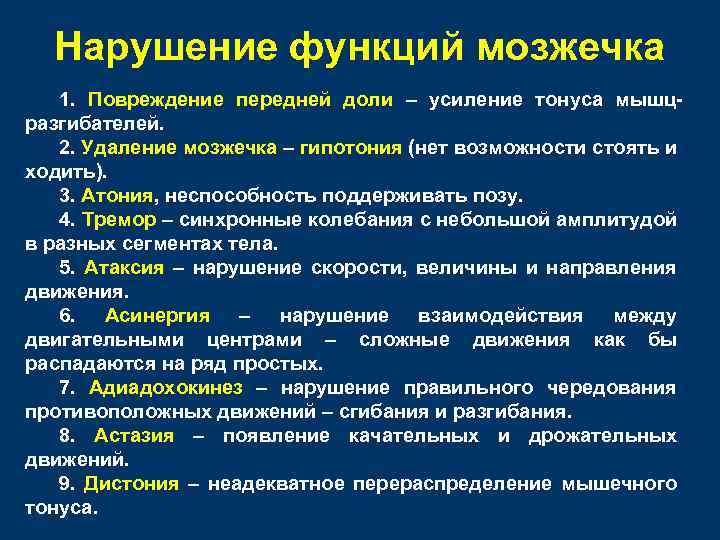 Нарушение функций мозжечка

1. Повреждение передней доли – усиление тонуса мышц-разгибателей.

2. Удаление мозжечка – гипотония (нет возможности стоять и ходить).

3. Атония, неспособность поддерживать позу.

4. Тремор – синхронные колебания с небольшой амплитудой в разных сегментах тела.

5. Атаксия – нарушение скорости, величины и направления движения.

6. Асинергия – нарушение взаимодействия между двигательными центрами – сложные движения как бы распадаются на ряд простых.

7. Адиадохокинез – нарушение правильного чередования противоположных движений – сгибания и разгибания.

8. Астазия – появление качательных и дрожательных движений.

9. Дистония – неадекватное перераспределение мышечного тонуса.